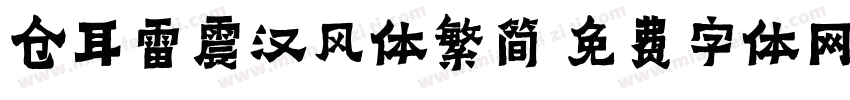 仓耳雷震汉风体繁简 免费字体网